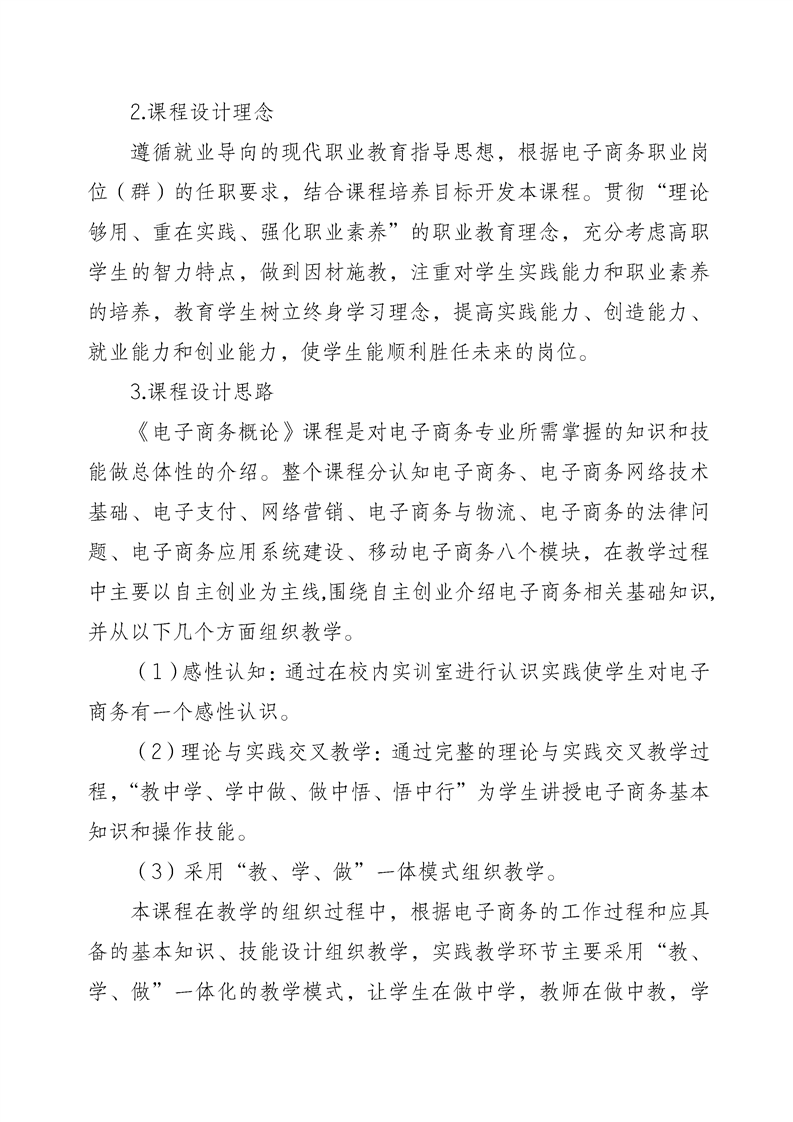 2.课程设计理念

遵循就业导向的现代职业教育指导思想，根据电子商务职业岗位（群）的任职要求，结合课程培养目标开发本课程。贯彻“理论够用、重在实践、强化职业素养”的职业教育理念，充分考虑高职学生的智力特点，做到因材施教，注重对学生实践能力和职业素养的培养，教育学生树立终身学习理念，提高实践能力、创造能力、就业能力和创业能力，使学生能顺利胜任未来的岗位。

3.课程设计思路

《电子商务概论》课程是对电子商务专业所需掌握的知识和技能做总体性的介绍。整个课程分认知电子商务、电子商务网络技术基础、电子支付、网络营销、电子商务与物流、电子商务的法律问题、电子商务应用系统建设、移动电子商务八个模块，在教学过程中主要以自主创业为主线,围绕自主创业介绍电子商务相关基础知识,并从以下几个方面组织教学。

（1）感性认知：通过在校内实训室进行认识实践使学生对电子商务有一个感性认识。

（2）理论与实践交叉教学：通过完整的理论与实践交叉教学过程，“教中学、学中做、做中悟、悟中行”为学生讲授电子商务基本知识和操作技能。

（3）采用“教、学、做”一体模式组织教学。

本课程在教学的组织过程中，根据电子商务的工作过程和应具备的基本知识、技能设计组织教学，实践教学环节主要采用“教、学、做”一体化的教学模式，让学生在做中学，教师在做中教，学